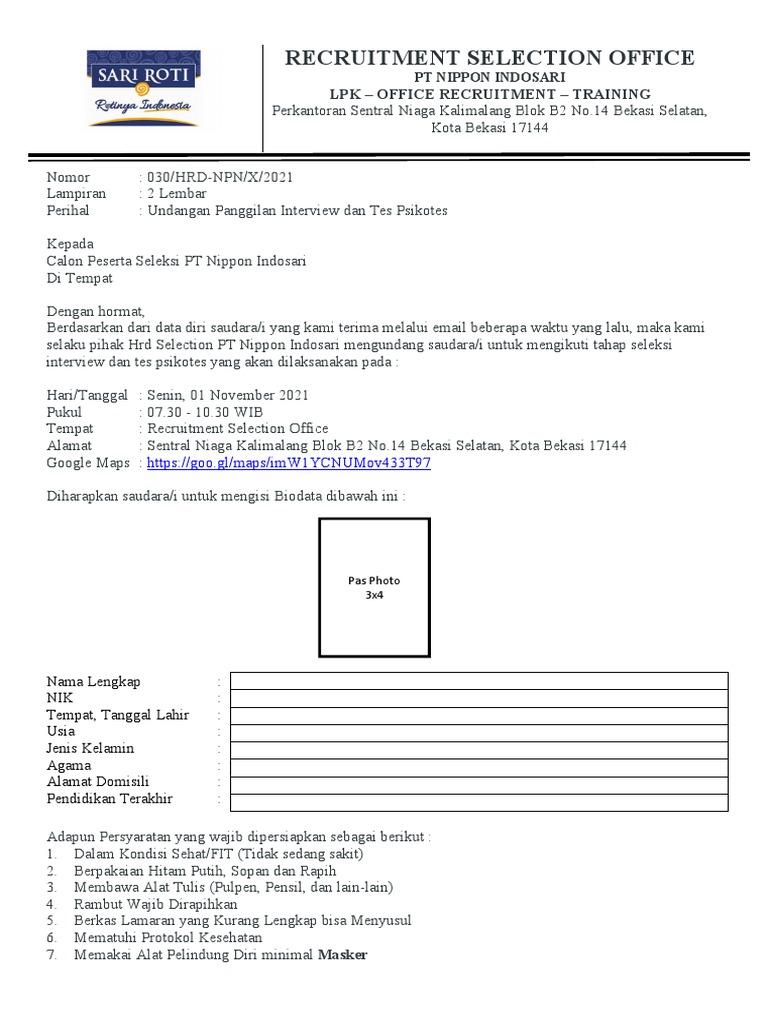 SARI ROTI
Rotinya Indonesia

RECRUITMENT SELECTION OFFICE
PT NIPPON INDOSARI
LPK – OFFICE RECRUITMENT – TRAINING
Perkantoran Sentral Niaga Kalimalang Blok B2 No.14 Bekasi Selatan, Kota Bekasi 17144

Nomor : 030/HRD-NPN/X/2021
Lampiran : 2 Lembar
Perihal : Undangan Panggilan Interview dan Tes Psikotes

Kepada
Calon Peserta Seleksi PT Nippon Indosari
Di Tempat

Dengan hormat,
Berdasarkan dari data diri saudara/i yang kami terima melalui email beberapa waktu yang lalu, maka kami selaku pihak Hrd Selection PT Nippon Indosari mengundang saudara/i untuk mengikuti tahap seleksi interview dan tes psikotes yang akan dilaksanakan pada :

Hari/Tanggal : Senin, 01 November 2021
Pukul : 07.30 - 10.30 WIB
Tempat : Recruitment Selection Office
Alamat : Sentral Niaga Kalimalang Blok B2 No.14 Bekasi Selatan, Kota Bekasi 17144
Google Maps : https://goo.gl/maps/imW1YCNUMov433T97

Diharapkan saudara/i untuk mengisi Biodata dibawah ini :

Pas Photo
3x4

Nama Lengkap :
NIK :
Tempat, Tanggal Lahir :
Usia :
Jenis Kelamin :
Agama :
Alamat Domisili :
Pendidikan Terakhir :

Adapun Persyaratan yang wajib dipersiapkan sebagai berikut :
1. Dalam Kondisi Sehat/FIT (Tidak sedang sakit)
2. Berpakaian Hitam Putih, Sopan dan Rapih
3. Membawa Alat Tulis (Pulpen, Pensil, dan lain-lain)
4. Rambut Wajib Dirapihkan
5. Berkas Lamaran yang Kurang Lengkap bisa Menyusul
6. Mematuhi Protokol Kesehatan
7. Memakai Alat Pelindung Diri minimal Masker